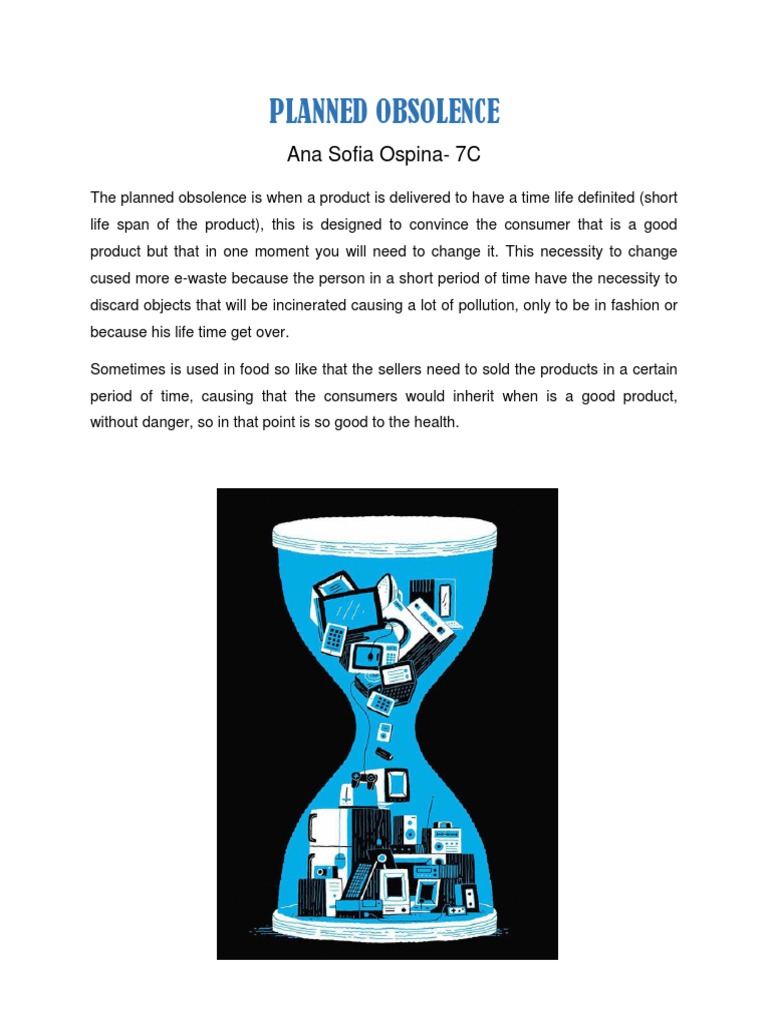 PLANNED OBSOLENCE

Ana Sofia Ospina- 7C

The planned obsolence is when a product is delivered to have a time life definited (short life span of the product), this is designed to convince the consumer that is a good product but that in one moment you will need to change it. This necessity to change cused more e-waste because the person in a short period of time have the necessity to discard objects that will be incinerated causing a lot of pollution, only to be in fashion or because his life time get over.

Sometimes is used in food so like that the sellers need to sold the products in a certain period of time, causing that the consumers would inherit when is a good product, without danger, so in that point is so good to the health.